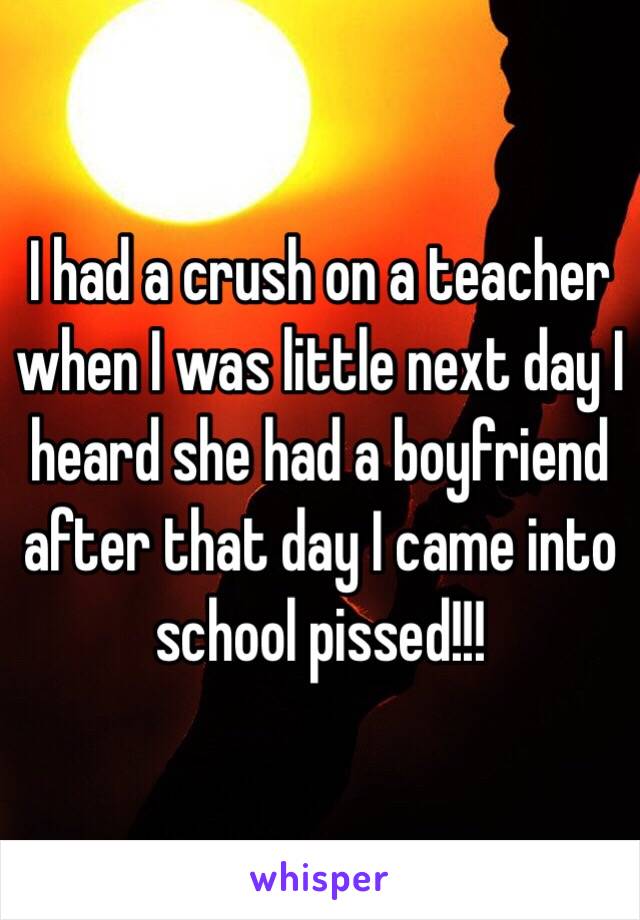 I had a crush on a teacher when I was little next day I heard she had a boyfriend after that day I came into school pissed!!!

whisper